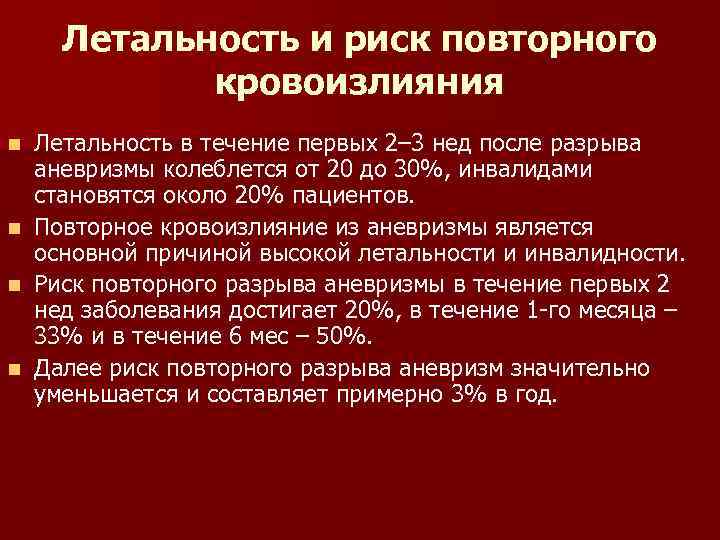 Летальность и риск повторного кровоизлияния

Летальность в течение первых 2–3 нед после разрыва аневризмы колеблется от 20 до 30%, инвалидами становятся около 20% пациентов.

Повторное кровоизлияние из аневризмы является основной причиной высокой летальности и инвалидности.

Риск повторного разрыва аневризмы в течение первых 2 нед заболевания достигает 20%, в течение 1-го месяца – 33% и в течение 6 мес – 50%.

Далее риск повторного разрыва аневризм значительно уменьшается и составляет примерно 3% в год.